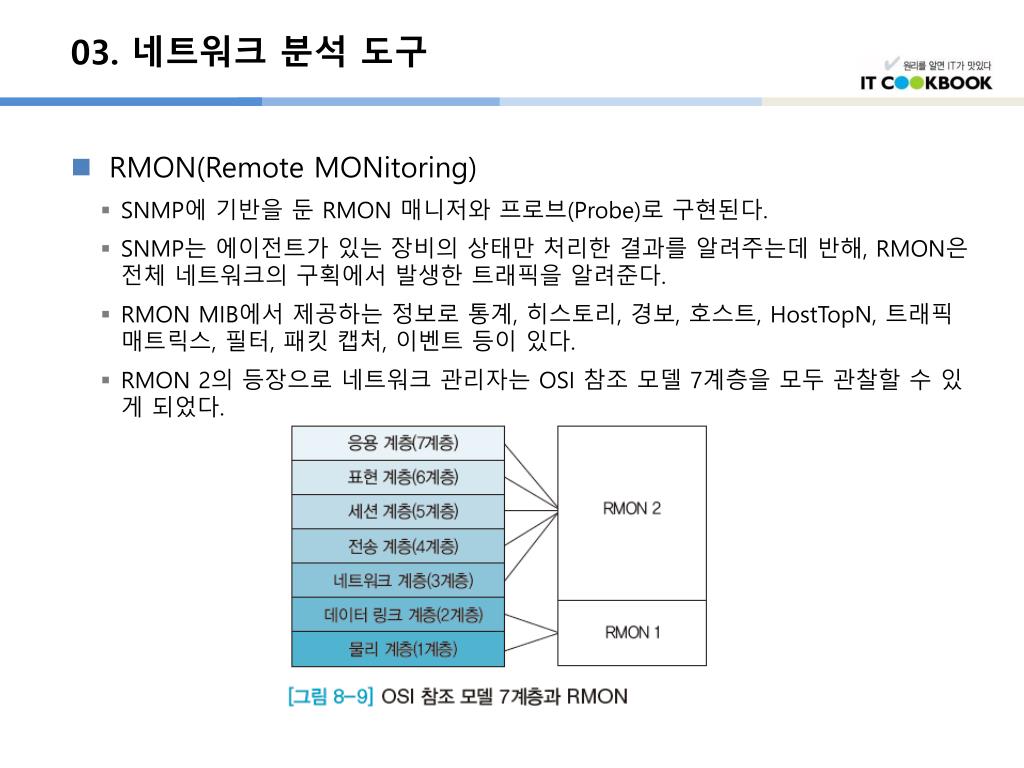 03. 네트워크 분석 도구

원리를 알면 IT가 맛있다
IT COOKBOOK

RMON(Remote MONitoring)

SNMP에 기반을 둔 RMON 매니저와 프로브(Probe)로 구현된다.

SNMP는 에이전트가 있는 장비의 상태만 처리한 결과를 알려주는데 반해, RMON은 전체 네트워크의 구획에서 발생한 트래픽을 알려준다.

RMON MIB에서 제공하는 정보로 통계, 히스토리, 경보, 호스트, HostTopN, 트래픽 매트릭스, 필터, 패킷 캡처, 이벤트 등이 있다.

RMON 2의 등장으로 네트워크 관리자는 OSI 참조 모델 7계층을 모두 관찰할 수 있게 되었다.

응용 계층(7계층)
표현 계층(6계층)
세션 계층(5계층)
전송 계층(4계층)
네트워크 계층(3계층)
데이터 링크 계층(2계층)
물리 계층(1계층)

RMON 2
RMON 1

[그림 8-9] OSI 참조 모델 7계층과 RMON